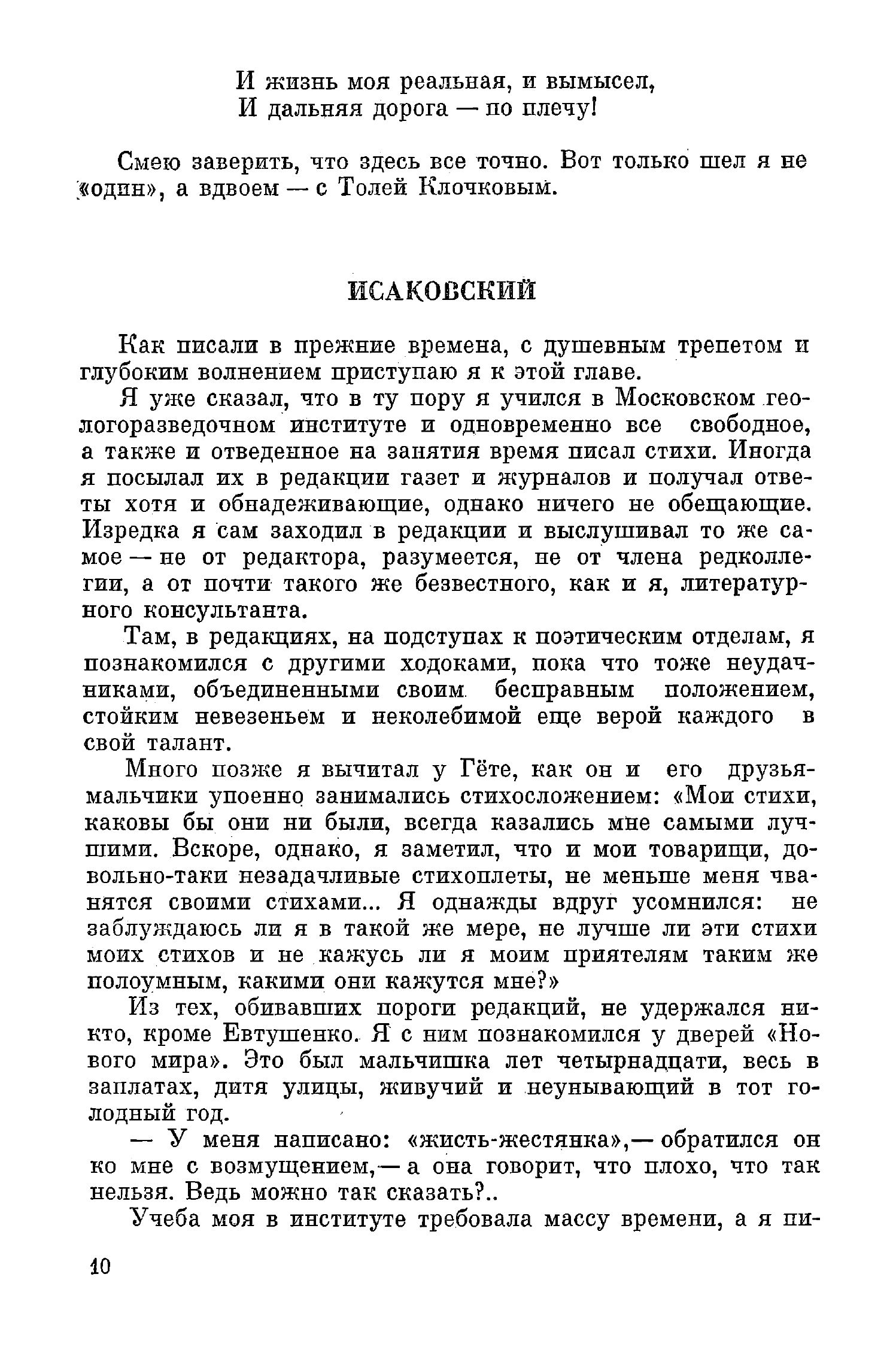 И жизнь моя реальная, и вымысел,
И дальняя дорога — по плечу!

Смею заверить, что здесь все точно. Вот только шел я не «один», а вдвоем — с Толей Клочковым.

ИСАКОВСКИЙ

Как писали в прежние времена, с душевным трепетом и глубоким волнением приступаю я к этой главе.

Я уже сказал, что в ту пору я учился в Московском геологоразведочном институте и одновременно все свободное, а также и отведенное на занятия время писал стихи. Иногда я посылал их в редакции газет и журналов и получал ответы хотя и обнадеживающие, однако ничего не обещающие. Изредка я сам заходил в редакции и выслушивал то же самое — не от редактора, разумеется, не от члена редколлегии, а от почти такого же безвестного, как и я, литературного консультанта.

Там, в редакциях, на подступах к поэтическим отделам, я познакомился с другими ходоками, пока что тоже неудачниками, объединенными своим бесправным положением, стойким невезеньем и неколебимой еще верой каждого в свой талант.

Много позже я вычитал у Гёте, как он и его друзья-мальчики упоенно занимались стихосложением: «Мои стихи, каковы бы они ни были, всегда казались мне самыми лучшими. Вскоре, однако, я заметил, что и мои товарищи, довольно-таки незадачливые стихоплеты, не меньше меня чванятся своими стихами... Я однажды вдруг усомнился: не заблуждаюсь ли я в такой же мере, не лучше ли эти стихи моих стихов и не кажусь ли я моим приятелям таким же полоумным, какими они кажутся мне?»

Из тех, обивавших пороги редакций, не удержался никто, кроме Евтушенко. Я с ним познакомился у дверей «Нового мира». Это был мальчишка лет четырнадцати, весь в заплатах, дитя улицы, живучий и неунывающий в тот голодный год.

— У меня написано: «жисть-жестянка»,— обратился он ко мне с возмущением,— а она говорит, что плохо, что так нельзя. Ведь можно так сказать?..

Учеба моя в институте требовала массу времени, а я пи-

10